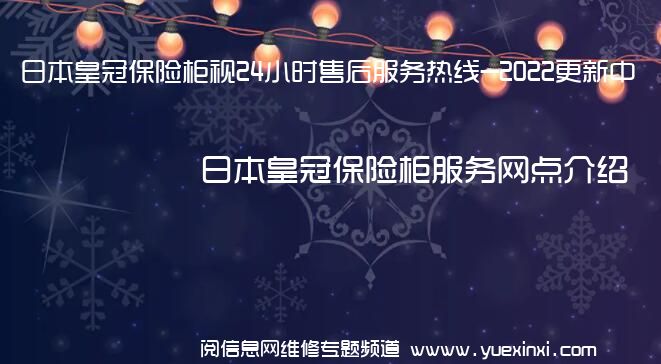 日本皇冠保险柜视24小时售后服务热线—2022更新中

日本皇冠保险柜服务网点介绍

阅信息网维修专题频道 www.yuexinxi.com